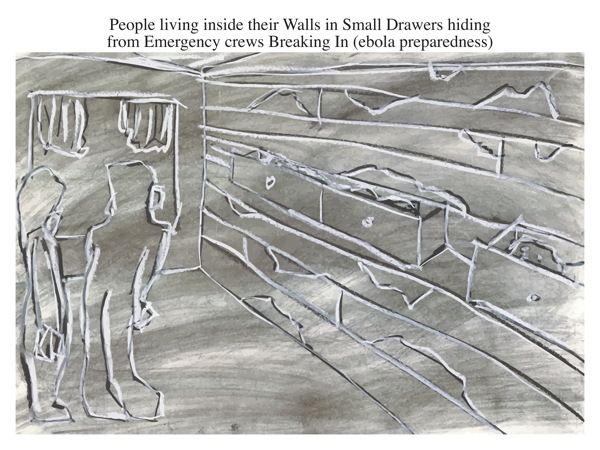 People living inside their Walls in Small Drawers hiding from Emergency crews Breaking In (ebola preparedness)